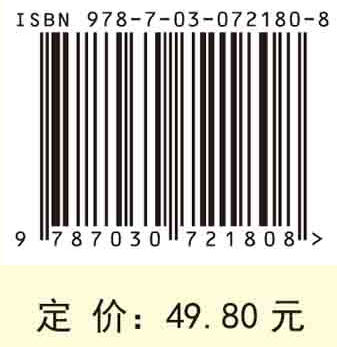 ISBN 978-7-03-072180-8

9 787030 721808 >

定 价：49.80 元